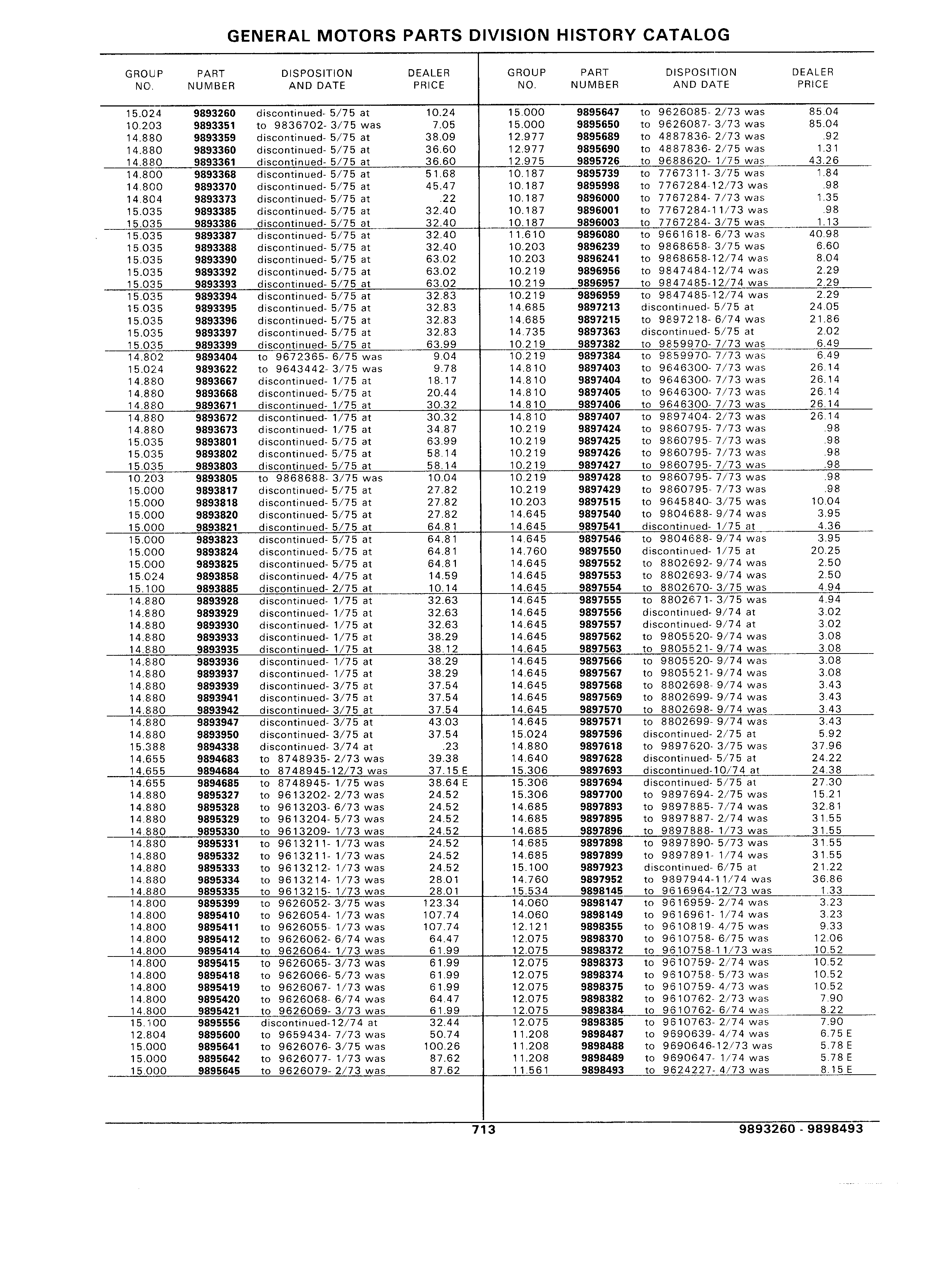 GENERAL MOTORS PARTS DIVISION HISTORY CATALOG

| GROUP NO. | PART NUMBER | DISPOSITION AND DATE | DEALER PRICE |
|---|---|---|---|
| 15.024 | 9893260 | discontinued- 5/75 at | 10.24 |
| 10.203 | 9893351 | to 9836702- 3/75 was | 7.05 |
| 14.880 | 9893359 | discontinued- 5/75 at | 38.09 |
| 14.880 | 9893360 | discontinued- 5/75 at | 36.60 |
| 14.880 | 9893361 | discontinued- 5/75 at | 36.60 |
| 14.800 | 9893368 | discontinued- 5/75 at | 51.68 |
| 14.800 | 9893370 | discontinued- 5/75 at | 45.47 |
| 14.804 | 9893373 | discontinued- 5/75 at | .22 |
| 15.035 | 9893385 | discontinued- 5/75 at | 32.40 |
| 15.035 | 9893386 | discontinued- 5/75 at | 32.40 |
| 15.035 | 9893387 | discontinued- 5/75 at | 32.40 |
| 15.035 | 9893388 | discontinued- 5/75 at | 32.40 |
| 15.035 | 9893390 | discontinued- 5/75 at | 63.02 |
| 15.035 | 9893392 | discontinued- 5/75 at | 63.02 |
| 15.035 | 9893393 | discontinued- 5/75 at | 63.02 |
| 15.035 | 9893394 | discontinued- 5/75 at | 32.83 |
| 15.035 | 9893395 | discontinued- 5/75 at | 32.83 |
| 15.035 | 9893396 | discontinued- 5/75 at | 32.83 |
| 15.035 | 9893397 | discontinued- 5/75 at | 32.83 |
| 15.035 | 9893399 | discontinued- 5/75 at | 63.99 |
| 14.802 | 9893404 | to 9672365- 6/75 was | 9.04 |
| 15.024 | 9893622 | to 9643442- 3/75 was | 9.78 |
| 14.880 | 9893667 | discontinued- 1/75 at | 18.17 |
| 14.880 | 9893668 | discontinued- 5/75 at | 20.44 |
| 14.880 | 9893671 | discontinued- 1/75 at | 30.32 |
| 14.880 | 9893672 | discontinued- 1/75 at | 30.32 |
| 14.880 | 9893673 | discontinued- 1/75 at | 34.87 |
| 15.035 | 9893801 | discontinued- 5/75 at | 63.99 |
| 15.035 | 9893802 | discontinued- 5/75 at | 58.14 |
| 15.035 | 9893803 | discontinued- 5/75 at | 58.14 |
| 10.203 | 9893805 | to 9868688- 3/75 was | 10.04 |
| 15.000 | 9893817 | discontinued- 5/75 at | 27.82 |
| 15.000 | 9893818 | discontinued- 5/75 at | 27.82 |
| 15.000 | 9893820 | discontinued- 5/75 at | 27.82 |
| 15.000 | 9893821 | discontinued- 5/75 at | 64.81 |
| 15.000 | 9893823 | discontinued- 5/75 at | 64.81 |
| 15.000 | 9893824 | discontinued- 5/75 at | 64.81 |
| 15.000 | 9893825 | discontinued- 5/75 at | 64.81 |
| 15.024 | 9893858 | discontinued- 4/75 at | 14.59 |
| 15.100 | 9893885 | discontinued- 2/75 at | 10.14 |
| 14.880 | 9893928 | discontinued- 1/75 at | 32.63 |
| 14.880 | 9893929 | discontinued- 1/75 at | 32.63 |
| 14.880 | 9893930 | discontinued- 1/75 at | 32.63 |
| 14.880 | 9893933 | discontinued- 1/75 at | 38.29 |
| 14.880 | 9893935 | discontinued- 1/75 at | 38.12 |
| 14.880 | 9893936 | discontinued- 1/75 at | 38.29 |
| 14.880 | 9893937 | discontinued- 1/75 at | 38.29 |
| 14.880 | 9893939 | discontinued- 3/75 at | 37.54 |
| 14.880 | 9893941 | discontinued- 3/75 at | 37.54 |
| 14.880 | 9893942 | discontinued- 3/75 at | 37.54 |
| 14.880 | 9893947 | discontinued- 3/75 at | 43.03 |
| 14.880 | 9893950 | discontinued- 3/75 at | 37.54 |
| 15.388 | 9894338 | discontinued- 3/74 at | .23 |
| 14.655 | 9894683 | to 8748935- 2/73 was | 39.38 |
| 14.655 | 9894684 | to 8748945-12/73 was | 37.15 E |
| 14.655 | 9894685 | to 8748945- 1/75 was | 38.64 E |
| 14.880 | 9895327 | to 9613202- 2/73 was | 24.52 |
| 14.880 | 9895328 | to 9613203- 6/73 was | 24.52 |
| 14.880 | 9895329 | to 9613204- 5/73 was | 24.52 |
| 14.880 | 9895330 | to 9613209- 1/73 was | 24.52 |
| 14.880 | 9895331 | to 9613211- 1/73 was | 24.52 |
| 14.880 | 9895332 | to 9613211- 1/73 was | 24.52 |
| 14.880 | 9895333 | to 9613212- 1/73 was | 24.52 |
| 14.880 | 9895334 | to 9613214- 1/73 was | 28.01 |
| 14.880 | 9895335 | to 9613215- 1/73 was | 28.01 |
| 14.800 | 9895399 | to 9626052- 3/75 was | 123.34 |
| 14.800 | 9895410 | to 9626054- 1/73 was | 107.74 |
| 14.800 | 9895411 | to 9626055- 1/73 was | 107.74 |
| 14.800 | 9895412 | to 9626062- 6/74 was | 64.47 |
| 14.800 | 9895414 | to 9626064- 1/73 was | 61.99 |
| 14.800 | 9895415 | to 9626065- 3/73 was | 61.99 |
| 14.800 | 9895418 | to 9626066- 5/73 was | 61.99 |
| 14.800 | 9895419 | to 9626067- 1/73 was | 61.99 |
| 14.800 | 9895420 | to 9626068- 6/74 was | 64.47 |
| 14.800 | 9895421 | to 9626069- 3/73 was | 61.99 |
| 15.100 | 9895556 | discontinued-12/74 at | 32.44 |
| 12.804 | 9895600 | to 9659434- 7/73 was | 50.74 |
| 15.000 | 9895641 | to 9626076- 3/75 was | 100.26 |
| 15.000 | 9895642 | to 9626077- 1/73 was | 87.62 |
| 15.000 | 9895645 | to 9626079- 2/73 was | 87.62 |

| GROUP NO. | PART NUMBER | DISPOSITION AND DATE | DEALER PRICE |
|---|---|---|---|
| 15.000 | 9895647 | to 9626085- 2/73 was | 85.04 |
| 15.000 | 9895650 | to 9626087- 3/73 was | 85.04 |
| 12.977 | 9895689 | to 4887836- 2/73 was | .92 |
| 12.977 | 9895690 | to 4887836- 2/75 was | 1.31 |
| 12.975 | 9895726 | to 9688620- 1/75 was | 43.26 |
| 10.187 | 9895739 | to 7767311- 3/75 was | 1.84 |
| 10.187 | 9895998 | to 7767284-12/73 was | .98 |
| 10.187 | 9896000 | to 7767284- 7/73 was | 1.35 |
| 10.187 | 9896001 | to 7767284-11/73 was | .98 |
| 10.187 | 9896003 | to 7767284- 3/75 was | 1.13 |
| 11.610 | 9896080 | to 9661618- 6/73 was | 40.98 |
| 10.203 | 9896239 | to 9868658- 3/75 was | 6.60 |
| 10.203 | 9896241 | to 9868658-12/74 was | 8.04 |
| 10.219 | 9896956 | to 9847484-12/74 was | 2.29 |
| 10.219 | 9896957 | to 9847485-12/74 was | 2.29 |
| 10.219 | 9896959 | to 9847485-12/74 was | 2.29 |
| 14.685 | 9897213 | discontinued- 5/75 at | 24.05 |
| 14.685 | 9897215 | to 9897218- 6/74 was | 21.86 |
| 14.735 | 9897363 | discontinued- 5/75 at | 2.02 |
| 10.219 | 9897382 | to 9859970- 7/73 was | 6.49 |
| 10.219 | 9897384 | to 9859970- 7/73 was | 6.49 |
| 14.810 | 9897403 | to 9646300- 7/73 was | 26.14 |
| 14.810 | 9897404 | to 9646300- 7/73 was | 26.14 |
| 14.810 | 9897405 | to 9646300- 7/73 was | 26.14 |
| 14.810 | 9897406 | to 9646300- 7/73 was | 26.14 |
| 14.810 | 9897407 | to 9897404- 2/73 was | 26.14 |
| 10.219 | 9897424 | to 9860795- 7/73 was | .98 |
| 10.219 | 9897425 | to 9860795- 7/73 was | .98 |
| 10.219 | 9897426 | to 9860795- 7/73 was | .98 |
| 10.219 | 9897427 | to 9860795- 7/73 was | .98 |
| 10.219 | 9897428 | to 9860795- 7/73 was | .98 |
| 10.219 | 9897429 | to 9860795- 7/73 was | .98 |
| 10.203 | 9897515 | to 9645840- 3/75 was | 10.04 |
| 14.645 | 9897540 | to 9804688- 9/74 was | 3.95 |
| 14.645 | 9897541 | discontinued- 1/75 at | 4.36 |
| 14.645 | 9897546 | to 9804688- 9/74 was | 3.95 |
| 14.760 | 9897550 | discontinued- 1/75 at | 20.25 |
| 14.645 | 9897552 | to 8802692- 9/74 was | 2.50 |
| 14.645 | 9897553 | to 8802693- 9/74 was | 2.50 |
| 14.645 | 9897554 | to 8802670- 3/75 was | 4.94 |
| 14.645 | 9897555 | to 8802671- 3/75 was | 4.94 |
| 14.645 | 9897556 | discontinued- 9/74 at | 3.02 |
| 14.645 | 9897557 | discontinued- 9/74 at | 3.02 |
| 14.645 | 9897562 | to 9805520- 9/74 was | 3.08 |
| 14.645 | 9897563 | to 9805521- 9/74 was | 3.08 |
| 14.645 | 9897566 | to 9805520- 9/74 was | 3.08 |
| 14.645 | 9897567 | to 9805521- 9/74 was | 3.08 |
| 14.645 | 9897568 | to 8802698- 9/74 was | 3.43 |
| 14.645 | 9897569 | to 8802699- 9/74 was | 3.43 |
| 14.645 | 9897570 | to 8802698- 9/74 was | 3.43 |
| 14.645 | 9897571 | to 8802699- 9/74 was | 3.43 |
| 15.024 | 9897596 | discontinued- 2/75 at | 5.92 |
| 14.880 | 9897618 | to 9897620- 3/75 was | 37.96 |
| 14.640 | 9897628 | discontinued- 5/75 at | 24.22 |
| 15.306 | 9897693 | discontinued-10/74 at | 24.38 |
| 15.306 | 9897694 | discontinued- 5/75 at | 27.30 |
| 15.306 | 9897700 | to 9897694- 2/75 was | 15.21 |
| 14.685 | 9897893 | to 9897885- 7/74 was | 32.81 |
| 14.685 | 9897895 | to 9897887- 2/74 was | 31.55 |
| 14.685 | 9897896 | to 9897888- 1/73 was | 31.55 |
| 14.685 | 9897898 | to 9897890- 5/73 was | 31.55 |
| 14.685 | 9897899 | to 9897891- 1/74 was | 31.55 |
| 15.100 | 9897923 | discontinued- 6/75 at | 21.22 |
| 14.760 | 9897952 | to 9897944-11/74 was | 36.86 |
| 15.534 | 9898145 | to 9616964-12/73 was | 1.33 |
| 14.060 | 9898147 | to 9616959- 2/74 was | 3.23 |
| 14.060 | 9898149 | to 9616961- 1/74 was | 3.23 |
| 12.121 | 9898355 | to 9610819- 4/75 was | 9.33 |
| 12.075 | 9898370 | to 9610758- 6/75 was | 12.06 |
| 12.075 | 9898372 | to 9610758-11/73 was | 10.52 |
| 12.075 | 9898373 | to 9610759- 2/74 was | 10.52 |
| 12.075 | 9898374 | to 9610758- 5/73 was | 10.52 |
| 12.075 | 9898375 | to 9610759- 4/73 was | 10.52 |
| 12.075 | 9898382 | to 9610762- 2/73 was | 7.90 |
| 12.075 | 9898384 | to 9610762- 6/74 was | 8.22 |
| 12.075 | 9898385 | to 9610763- 2/74 was | 7.90 |
| 11.208 | 9898487 | to 9690639- 4/74 was | 6.75 E |
| 11.208 | 9898488 | to 9690646-12/73 was | 5.78 E |
| 11.208 | 9898489 | to 9690647- 1/74 was | 5.78 E |
| 11.561 | 9898493 | to 9624227- 4/73 was | 8.15 E |

713

9893260 - 9898493